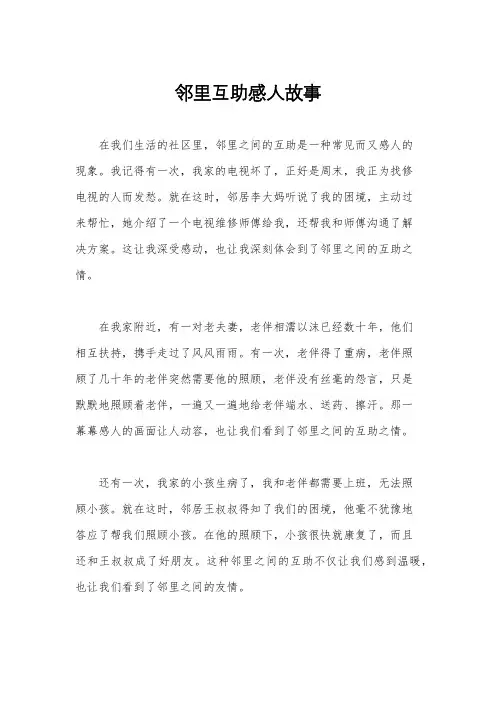 邻里互助感人故事

在我们生活的社区里，邻里之间的互助是一种常见而又感人的现象。我记得有一次，我家的电视坏了，正好是周末，我正为找修电视的人而发愁。就在这时，邻居李大妈听说了我的困境，主动过来帮忙，她介绍了一个电视维修师傅给我，还帮我和师傅沟通了解决方案。这让我深受感动，也让我深刻体会到了邻里之间的互助之情。

在我家附近，有一对老夫妻，老伴相濡以沫已经数十年，他们相互扶持，携手走过了风风雨雨。有一次，老伴得了重病，老伴照顾了几十年的老伴突然需要他的照顾，老伴没有丝毫的怨言，只是默默地照顾着老伴，一遍又一遍地给老伴端水、送药、擦汗。那一幕幕感人的画面让人动容，也让我们看到了邻里之间的互助之情。

还有一次，我家的小孩生病了，我和老伴都需要上班，无法照顾小孩。就在这时，邻居王叔叔得知了我们的困境，他毫不犹豫地答应了帮我们照顾小孩。在他的照顾下，小孩很快就康复了，而且还和王叔叔成了好朋友。这种邻里之间的互助不仅让我们感到温暖，也让我们看到了邻里之间的友情。